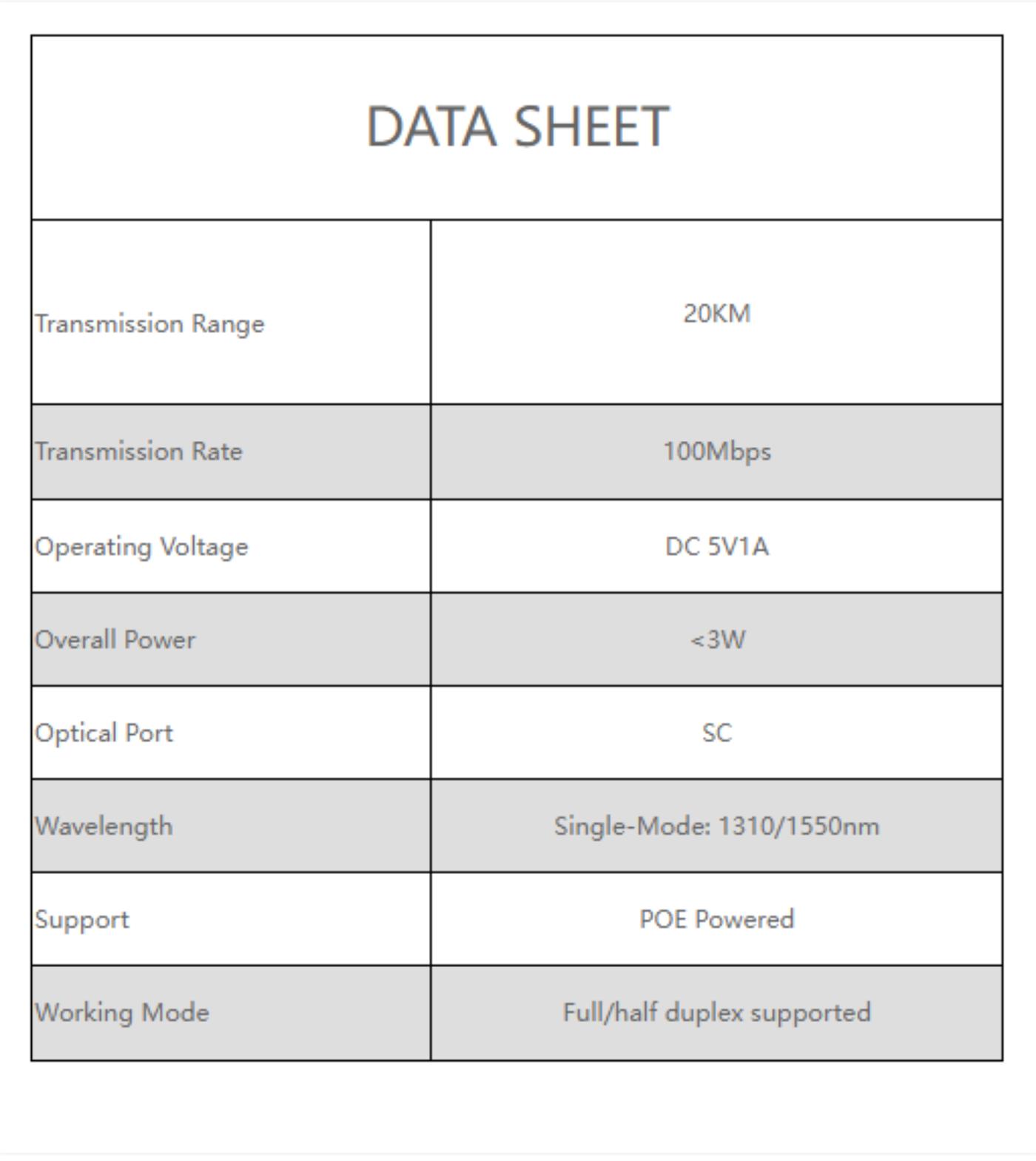 | DATA SHEET | |
|---|---|
| Transmission Range | 20KM |
| Transmission Rate | 100Mbps |
| Operating Voltage | DC 5V1A |
| Overall Power | <3W |
| Optical Port | SC |
| Wavelength | Single-Mode: 1310/1550nm |
| Support | POE Powered |
| Working Mode | Full/half duplex supported |